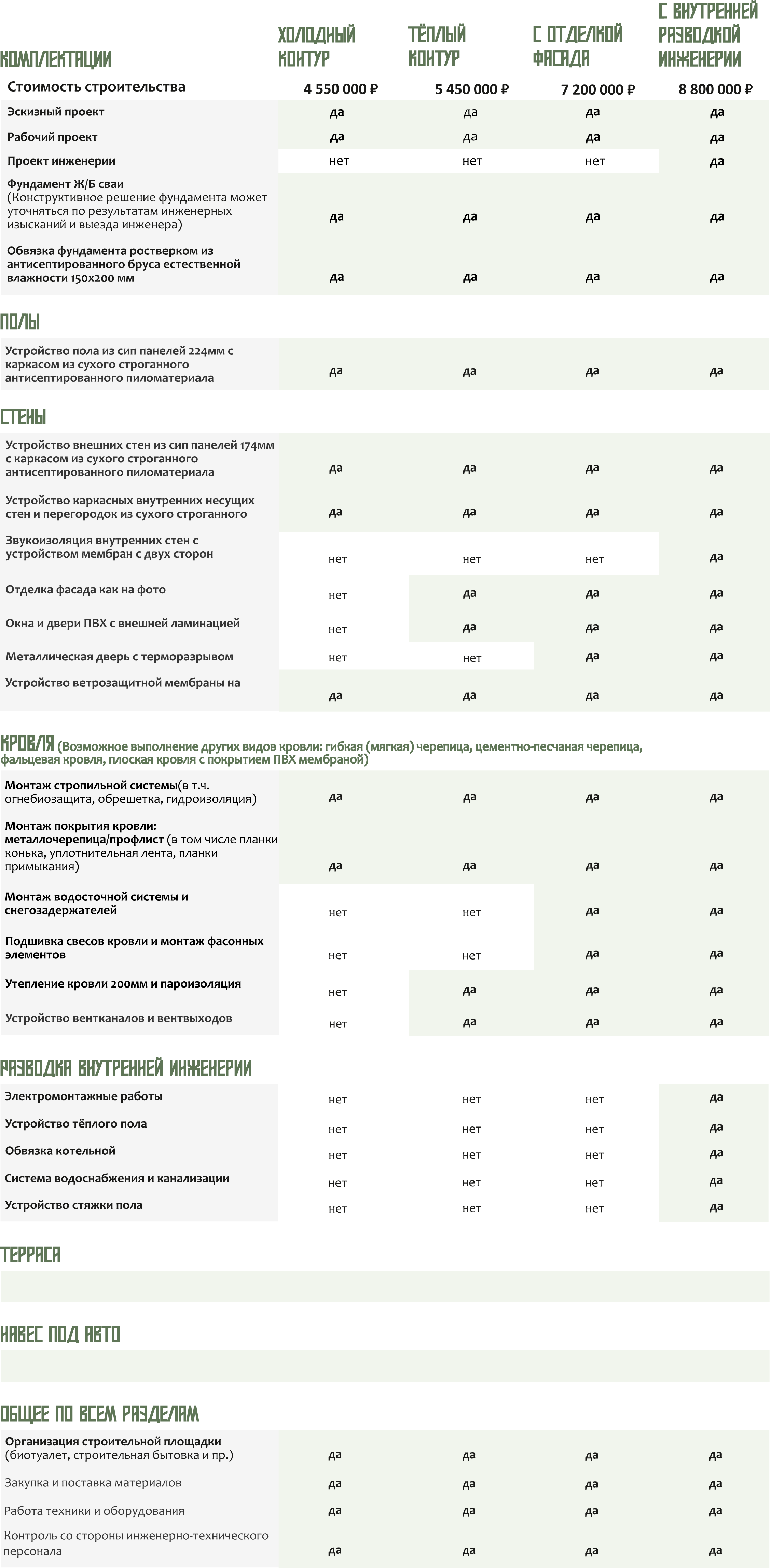 | КОМПЛЕКТАЦИИ | ХОЛОДНЫЙ КОНТУР | ТЁПЛЫЙ КОНТУР | С ОТДЕЛКОЙ ФАСАДА | С ВНУТРЕННЕЙ РАЗВОДКОЙ ИНЖЕНЕРИИ |
|---|---|---|---|---|
| Стоимость строительства | 4 550 000 ₽ | 5 450 000 ₽ | 7 200 000 ₽ | 8 800 000 ₽ |
| Эскизный проект | да | да | да | да |
| Рабочий проект | да | да | да | да |
| Проект инженерии | нет | нет | нет | да |
| Фундамент Ж/Б сваи (Конструктивное решение фундамента может уточняться по результатам инженерных изысканий и выезда инженера) | да | да | да | да |
| Обвязка фундамента ростверком из антисептированного бруса естественной влажности 150х200 мм | да | да | да | да |

ПОЛЫ

| | | | | |
|---|---|---|---|---|
| Устройство пола из сип панелей 224мм с каркасом из сухого строганного антисептированного пиломатериала | да | да | да | да |

СТЕНЫ

| | | | | |
|---|---|---|---|---|
| Устройство внешних стен из сип панелей 174мм с каркасом из сухого строганного антисептированного пиломатериала | да | да | да | да |
| Устройство каркасных внутренних несущих стен и перегородок из сухого строганного | да | да | да | да |
| Звукоизоляция внутренних стен с устройством мембран с двух сторон | нет | нет | нет | да |
| Отделка фасада как на фото | нет | да | да | да |
| Окна и двери ПВХ с внешней ламинацией | нет | да | да | да |
| Металлическая дверь с терморазрывом | нет | нет | да | да |
| Устройство ветрозащитной мембраны на | да | да | да | да |

КРОВЛЯ (Возможное выполнение других видов кровли: гибкая (мягкая) черепица, цементно-песчаная черепица, фальцевая кровля, плоская кровля с покрытием ПВХ мембраной)

| | | | | |
|---|---|---|---|---|
| Монтаж стропильной системы(в т.ч. огнебиозащита, обрешетка, гидроизоляция) | да | да | да | да |
| Монтаж покрытия кровли: металлочерепица/профлист (в том числе планки конька, уплотнительная лента, планки примыкания) | да | да | да | да |
| Монтаж водосточной системы и снегозадержателей | нет | нет | да | да |
| Подшивка свесов кровли и монтаж фасонных элементов | нет | нет | да | да |
| Утепление кровли 200мм и пароизоляция | нет | да | да | да |
| Устройство вентканалов и вентвыходов | нет | да | да | да |

РАЗВОДКА ВНУТРЕННЕЙ ИНЖЕНЕРИИ

| | | | | |
|---|---|---|---|---|
| Электромонтажные работы | нет | нет | нет | да |
| Устройство тёплого пола | нет | нет | нет | да |
| Обвязка котельной | нет | нет | нет | да |
| Система водоснабжения и канализации | нет | нет | нет | да |
| Устройство стяжки пола | нет | нет | нет | да |

ТЕРРАСА

НАВЕС ПОД АВТО

ОБЩЕЕ ПО ВСЕМ РАЗДЕЛАМ

| | | | | |
|---|---|---|---|---|
| Организация строительной площадки (биотуалет, строительная бытовка и пр.) | да | да | да | да |
| Закупка и поставка материалов | да | да | да | да |
| Работа техники и оборудования | да | да | да | да |
| Контроль со стороны инженерно-технического персонала | да | да | да | да |